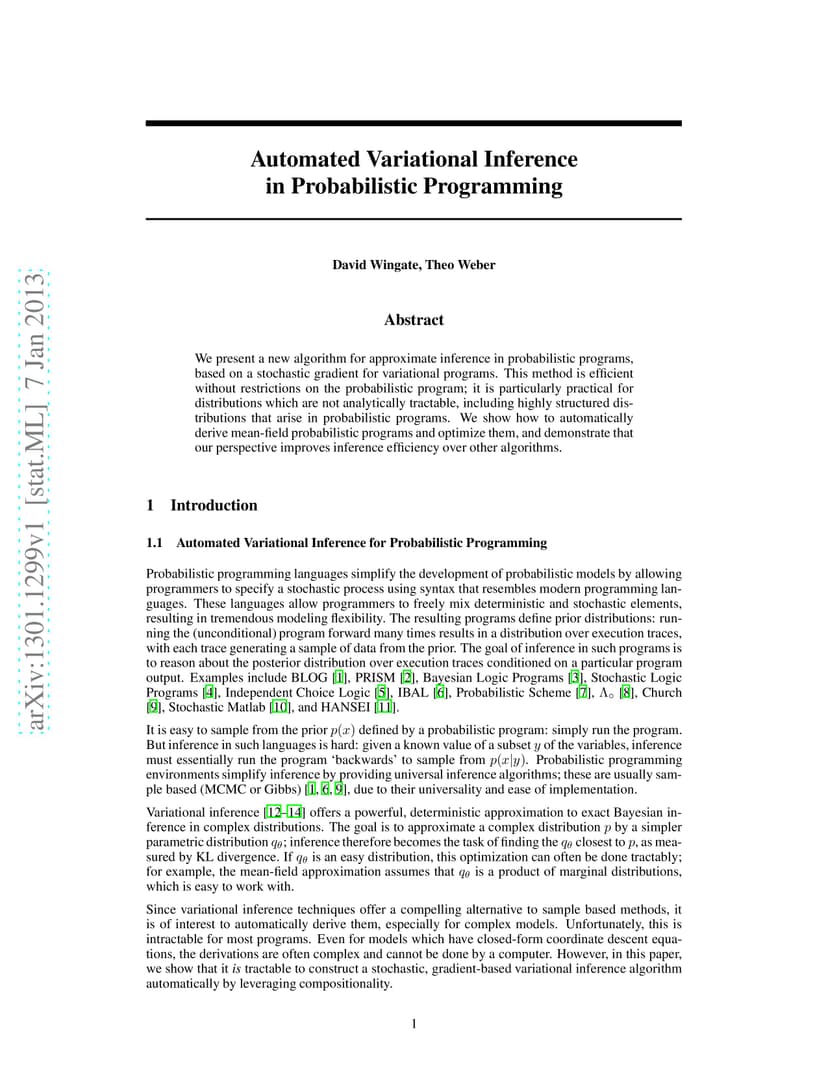 arXiv:1301.1299v1 [stat.ML] 7 Jan 2013

Automated Variational Inference in Probabilistic Programming

David Wingate, Theo Weber

Abstract

We present a new algorithm for approximate inference in probabilistic programs, based on a stochastic gradient for variational programs. This method is efficient without restrictions on the probabilistic program; it is particularly practical for distributions which are not analytically tractable, including highly structured distributions that arise in probabilistic programs. We show how to automatically derive mean-field probabilistic programs and optimize them, and demonstrate that our perspective improves inference efficiency over other algorithms.

1 Introduction

1.1 Automated Variational Inference for Probabilistic Programming

Probabilistic programming languages simplify the development of probabilistic models by allowing programmers to specify a stochastic process using syntax that resembles modern programming languages. These languages allow programmers to freely mix deterministic and stochastic elements, resulting in tremendous modeling flexibility. The resulting programs define prior distributions: running the (unconditional) program forward many times results in a distribution over execution traces, with each trace generating a sample of data from the prior. The goal of inference in such programs is to reason about the posterior distribution over execution traces conditioned on a particular program output. Examples include BLOG [1], PRISM [2], Bayesian Logic Programs [3], Stochastic Logic Programs [4], Independent Choice Logic [5], IBAL [6], Probabilistic Scheme [7], $\Lambda_\circ$ [8], Church [9], Stochastic Matlab [10], and HANSEI [11].

It is easy to sample from the prior $p(x)$ defined by a probabilistic program: simply run the program. But inference in such languages is hard: given a known value of a subset $y$ of the variables, inference must essentially run the program 'backwards' to sample from $p(x|y)$. Probabilistic programming environments simplify inference by providing universal inference algorithms; these are usually sample based (MCMC or Gibbs) [1, 6, 9], due to their universality and ease of implementation.

Variational inference [12–14] offers a powerful, deterministic approximation to exact Bayesian inference in complex distributions. The goal is to approximate a complex distribution $p$ by a simpler parametric distribution $q_\theta$; inference therefore becomes the task of finding the $q_\theta$ closest to $p$, as measured by KL divergence. If $q_\theta$ is an easy distribution, this optimization can often be done tractably; for example, the mean-field approximation assumes that $q_\theta$ is a product of marginal distributions, which is easy to work with.

Since variational inference techniques offer a compelling alternative to sample based methods, it is of interest to automatically derive them, especially for complex models. Unfortunately, this is intractable for most programs. Even for models which have closed-form coordinate descent equations, the derivations are often complex and cannot be done by a computer. However, in this paper, we show that it is tractable to construct a stochastic, gradient-based variational inference algorithm automatically by leveraging compositionality.

1